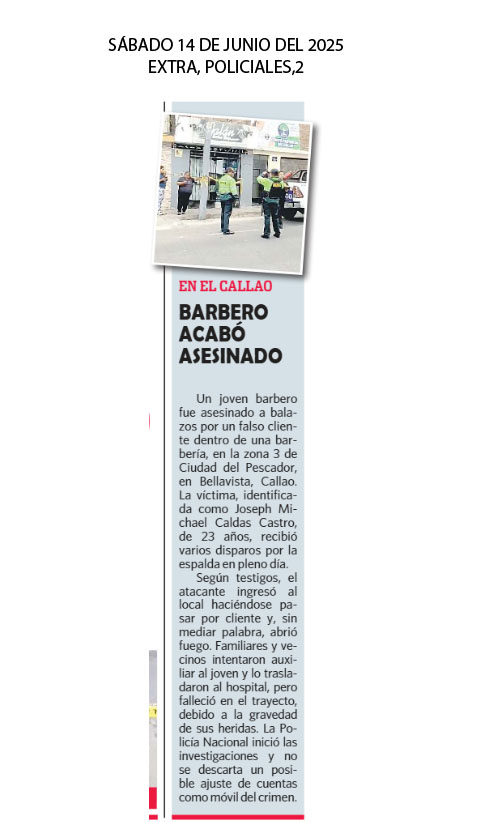 SÁBADO 14 DE JUNIO DEL 2025
EXTRA, POLICIALES,2

EN EL CALLAO

BARBERO ACABÓ ASESINADO

Un joven barbero fue asesinado a balazos por un falso cliente dentro de una barbería, en la zona 3 de Ciudad del Pescador, en Bellavista, Callao. La víctima, identificada como Joseph Michael Caldas Castro, de 23 años, recibió varios disparos por la espalda en pleno día.

Según testigos, el atacante ingresó al local haciéndose pasar por cliente y, sin mediar palabra, abrió fuego. Familiares y vecinos intentaron auxiliar al joven y lo trasladaron al hospital, pero falleció en el trayecto, debido a la gravedad de sus heridas. La Policía Nacional inició las investigaciones y no se descarta un posible ajuste de cuentas como móvil del crimen.